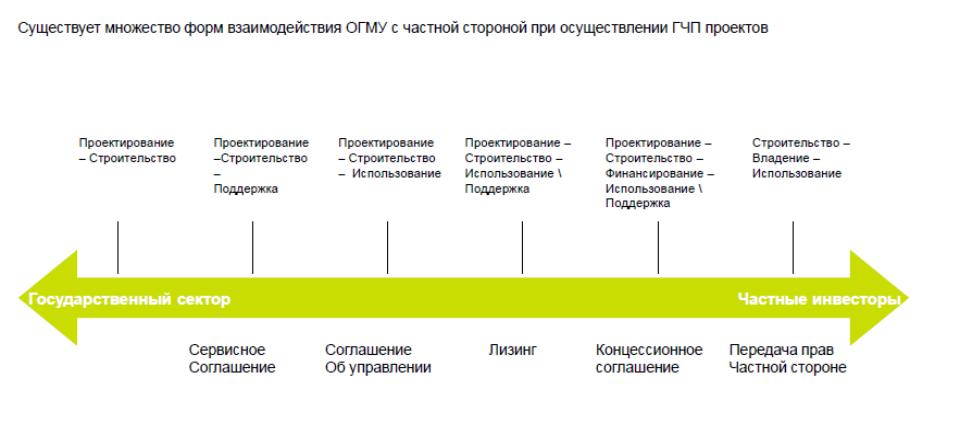 Существует множество форм взаимодействия ОГМУ с частной стороной при осуществлении ГЧП проектов

Проектирование – Строительство

Проектирование –Строительство – Поддержка

Проектирование – Строительство – Использование

Проектирование – Строительство – Использование \ Поддержка

Проектирование – Строительство – Финансирование – Использование \ Поддержка

Строительство – Владение – Использование

Государственный сектор

Частные инвесторы

Сервисное Соглашение

Соглашение Об управлении

Лизинг

Концессионное соглашение

Передача прав Частной стороне